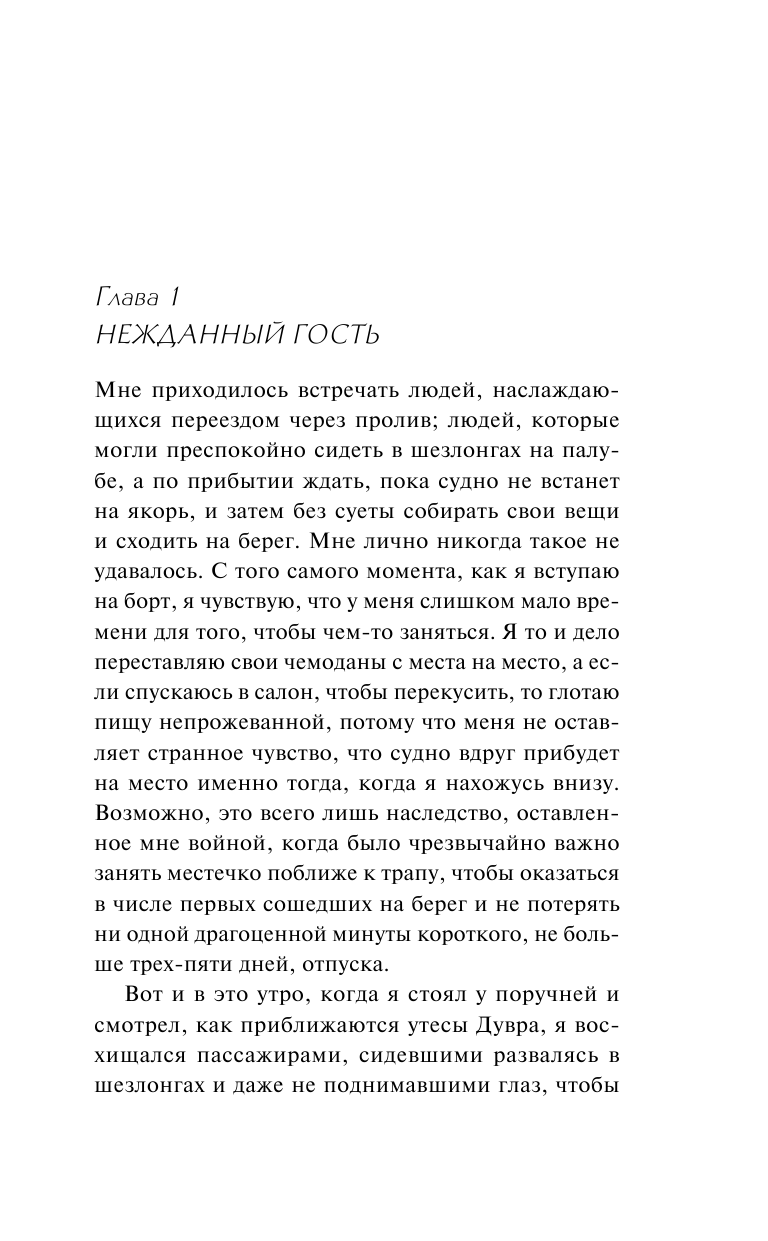 Глава 1
НЕЖДАННЫЙ ГОСТЬ

Мне приходилось встречать людей, наслаждающихся переездом через пролив; людей, которые могли преспокойно сидеть в шезлонгах на палубе, а по прибытии ждать, пока судно не встанет на якорь, и затем без суеты собирать свои вещи и сходить на берег. Мне лично никогда такое не удавалось. С того самого момента, как я вступаю на борт, я чувствую, что у меня слишком мало времени для того, чтобы чем-то заняться. Я то и дело переставляю свои чемоданы с места на место, а если спускаюсь в салон, чтобы перекусить, то глотаю пищу непрожеванной, потому что меня не оставляет странное чувство, что судно вдруг прибудет на место именно тогда, когда я нахожусь внизу. Возможно, это всего лишь наследство, оставленное мне войной, когда было чрезвычайно важно занять местечко поближе к трапу, чтобы оказаться в числе первых сошедших на берег и не потерять ни одной драгоценной минуты короткого, не больше трех-пяти дней, отпуска.

Вот и в это утро, когда я стоял у поручней и смотрел, как приближаются утесы Дувра, я восхищался пассажирами, сидевшими развалясь в шезлонгах и даже не поднимавшими глаз, чтобы